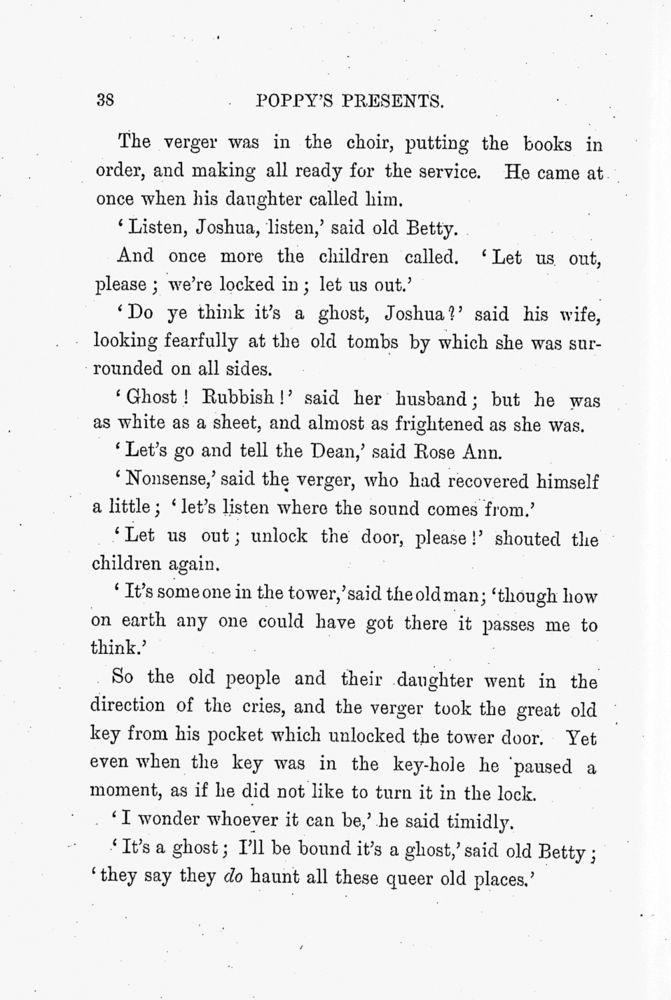 38 POPPY'S PRESENTS.

The verger was in the choir, putting the books in order, and making all ready for the service. He came at once when his daughter called him.

'Listen, Joshua, listen,' said old Betty.

And once more the children called. 'Let us out, please; we're locked in; let us out.'

'Do ye think it's a ghost, Joshua?' said his wife, looking fearfully at the old tombs by which she was surrounded on all sides.

'Ghost! Rubbish!' said her husband; but he was as white as a sheet, and almost as frightened as she was.

'Let's go and tell the Dean,' said Rose Ann.

'Nonsense,' said the verger, who had recovered himself a little; 'let's listen where the sound comes from.'

'Let us out; unlock the door, please!' shouted the children again.

'It's some one in the tower,' said the old man; 'though how on earth any one could have got there it passes me to think.'

So the old people and their daughter went in the direction of the cries, and the verger took the great old key from his pocket which unlocked the tower door. Yet even when the key was in the key-hole he paused a moment, as if he did not like to turn it in the lock.

'I wonder whoever it can be,' he said timidly.

'It's a ghost; I'll be bound it's a ghost,' said old Betty; 'they say they do haunt all these queer old places.'